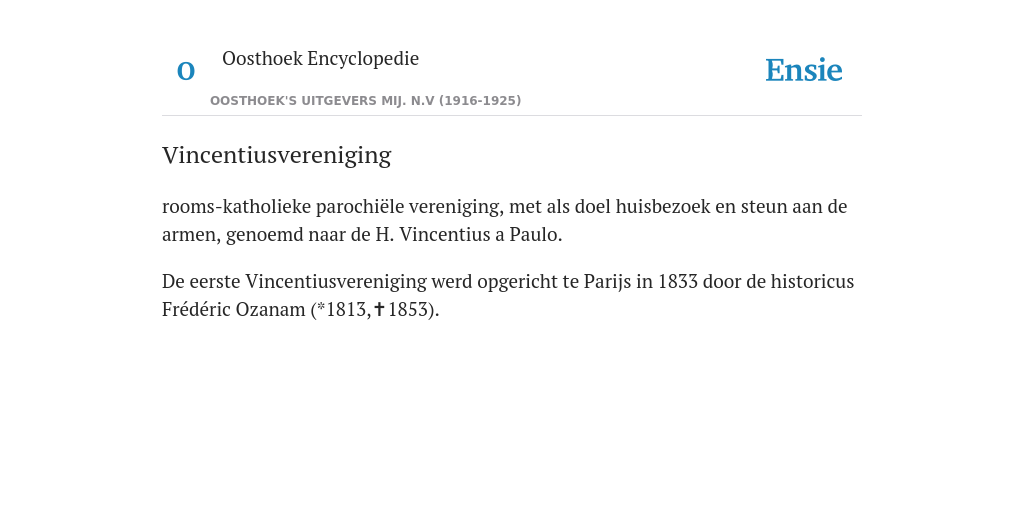 O

Oosthoek Encyclopedie

OOSTHOEK'S UITGEVERS MIJ. N.V (1916-1925)

Ensie

Vincentiusvereniging

rooms-katholieke parochiële vereniging, met als doel huisbezoek en steun aan de armen, genoemd naar de H. Vincentius a Paulo.

De eerste Vincentiusvereniging werd opgericht te Parijs in 1833 door de historicus Frédéric Ozanam (*1813,✝1853).